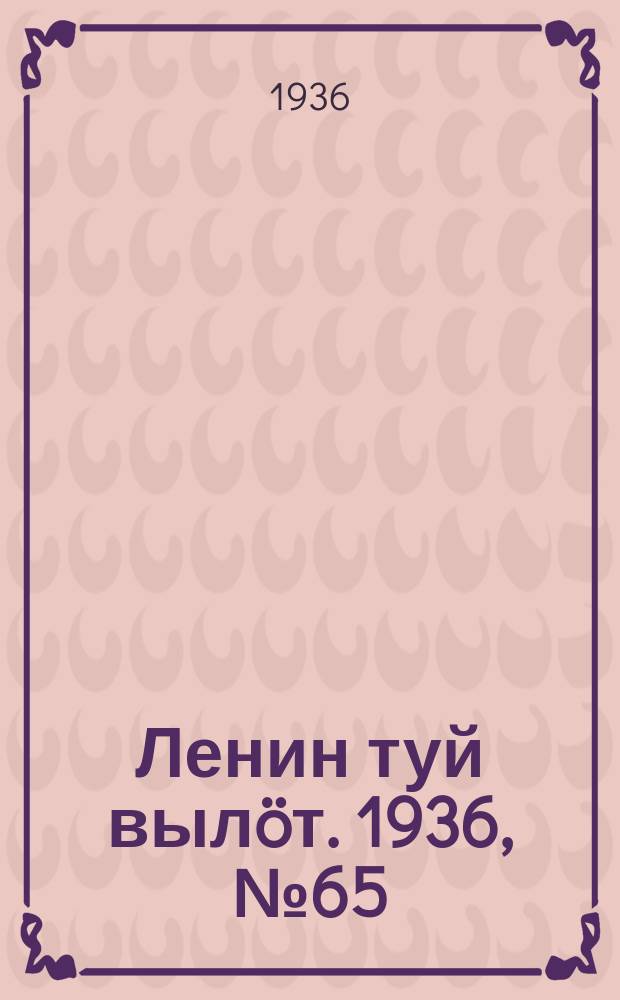 1936

Ленин туй вылöт. 1936, №65